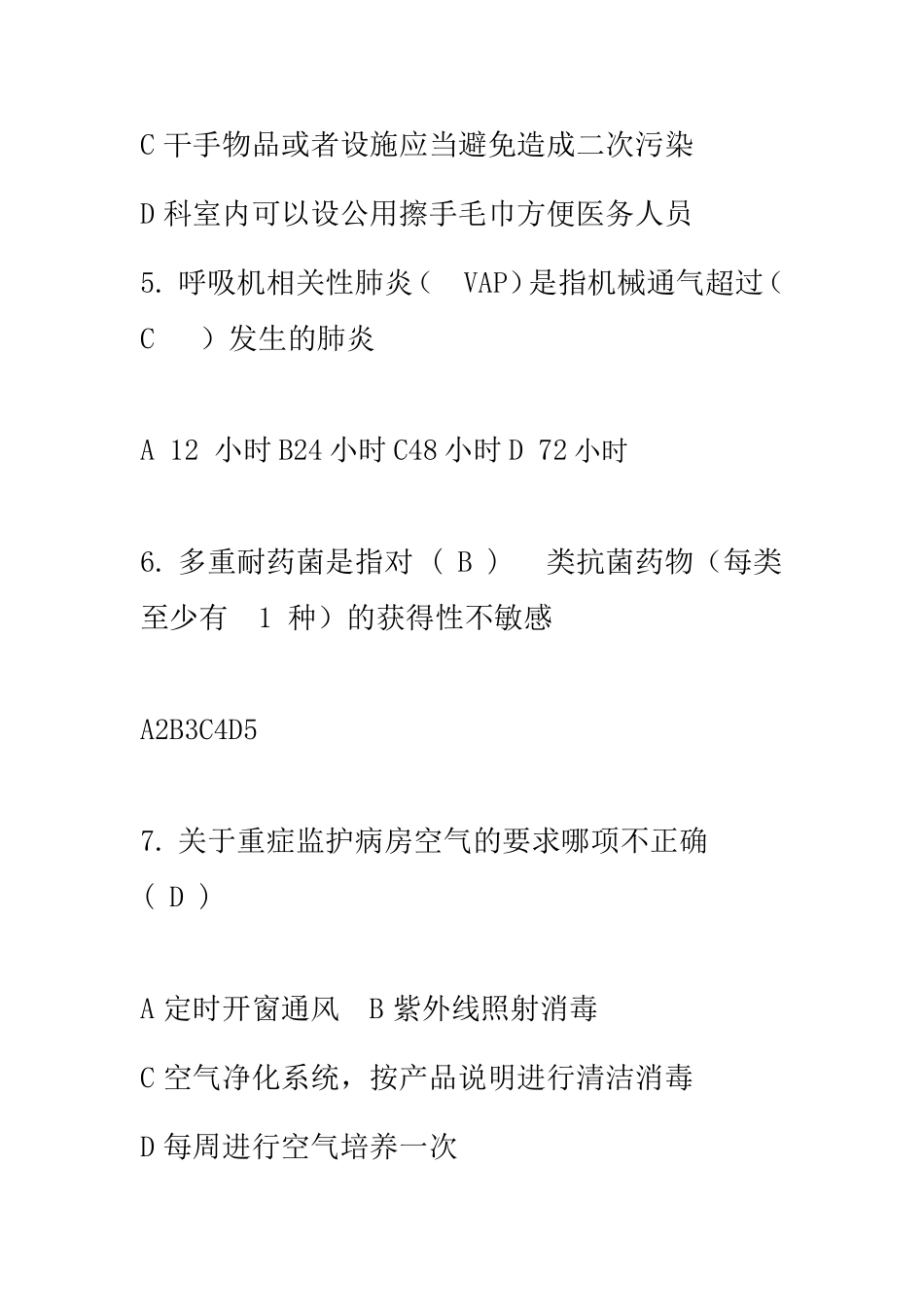 C 干手物品或者设施应当避免造成二次污染

D 科室内可以设公用擦手毛巾方便医务人员

5. 呼吸机相关性肺炎（ VAP）是指机械通气超过（ C ）发生的肺炎

A 12 小时 B24 小时 C48 小时 D 72 小时

6. 多重耐药菌是指对（ B ） 类抗菌药物（每类至少有 1 种）的获得性不敏感

A2B3C4D5

7. 关于重症监护病房空气的要求哪项不正确（ D ）

A 定时开窗通风 B 紫外线照射消毒

C 空气净化系统，按产品说明进行清洁消毒

D 每周进行空气培养一次